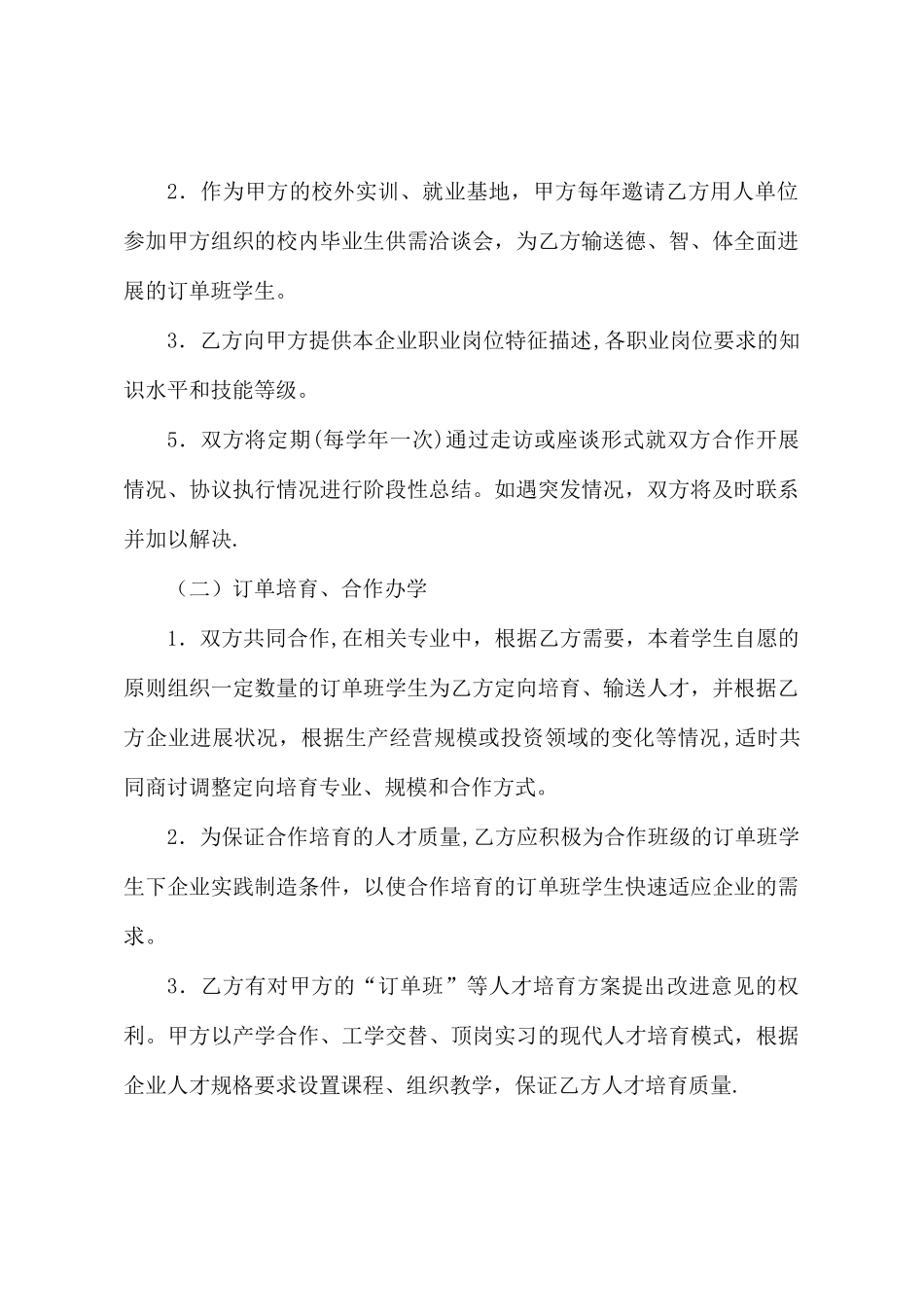 2．作为甲方的校外实训、就业基地，甲方每年邀请乙方用人单位参加甲方组织的校内毕业生供需洽谈会，为乙方输送德、智、体全面进展的订单班学生。

3．乙方向甲方提供本企业职业岗位特征描述,各职业岗位要求的知识水平和技能等级。

5．双方将定期(每学年一次)通过走访或座谈形式就双方合作开展情况、协议执行情况进行阶段性总结。如遇突发情况，双方将及时联系并加以解决.

（二）订单培育、合作办学

1．双方共同合作,在相关专业中，根据乙方需要，本着学生自愿的原则组织一定数量的订单班学生为乙方定向培育、输送人才，并根据乙方企业进展状况，根据生产经营规模或投资领域的变化等情况,适时共同商讨调整定向培育专业、规模和合作方式。

2．为保证合作培育的人才质量,乙方应积极为合作班级的订单班学生下企业实践制造条件，以使合作培育的订单班学生快速适应企业的需求。

3．乙方有对甲方的“订单班”等人才培育方案提出改进意见的权利。甲方以产学合作、工学交替、顶岗实习的现代人才培育模式，根据企业人才规格要求设置课程、组织教学，保证乙方人才培育质量.